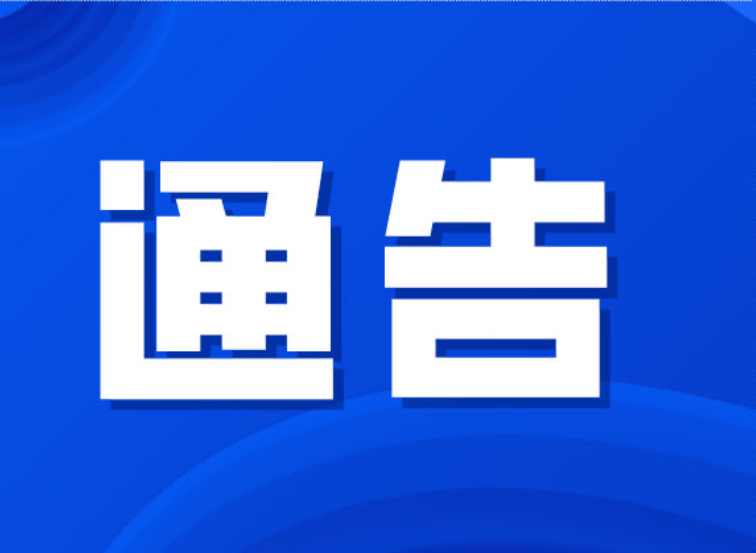 通告